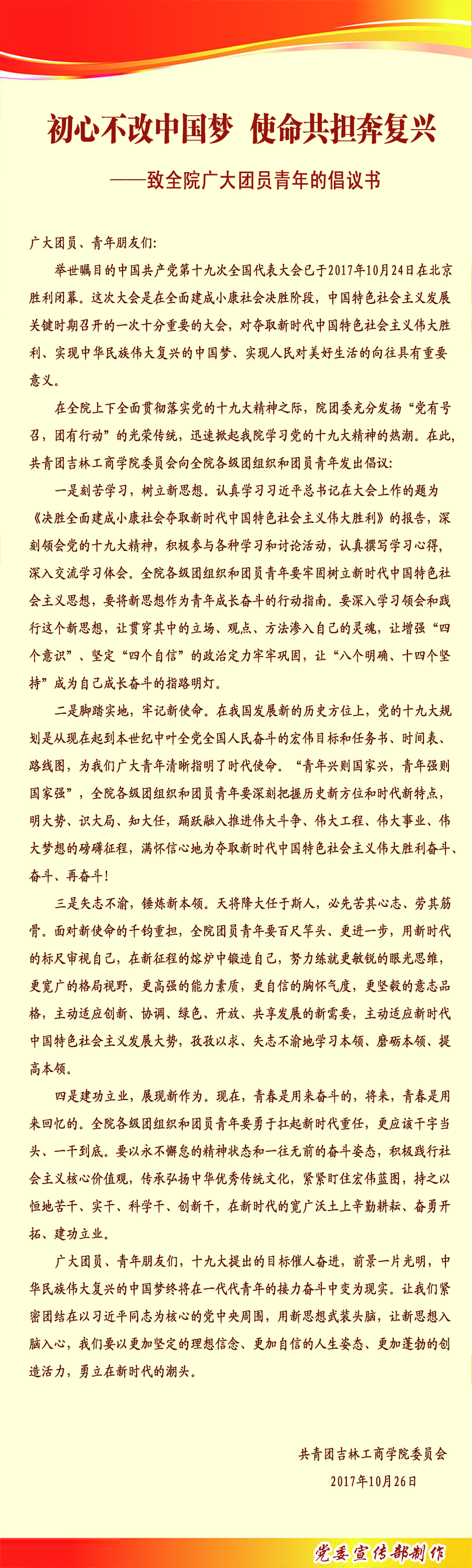 初心不改中国梦 使命共担奔复兴

——致全院广大团员青年的倡议书

广大团员、青年朋友们:

举世瞩目的中国共产党第十九次全国代表大会已于2017年10月24日在北京胜利闭幕。这次大会是在全面建成小康社会决胜阶段，中国特色社会主义发展关键时期召开的一次十分重要的大会，对夺取新时代中国特色社会主义伟大胜利、实现中华民族伟大复兴的中国梦、实现人民对美好生活的向往具有重要意义。

在全院上下全面贯彻落实党的十九大精神之际，院团委充分发扬“党有号召，团有行动”的光荣传统，迅速掀起我院学习党的十九大精神的热潮。在此，共青团吉林工商学院委员会向全院各级团组织和团员青年发出倡议:

一是刻苦学习，树立新思想。认真学习习近平总书记在大会上作的题为《决胜全面建成小康社会夺取新时代中国特色社会主义伟大胜利》的报告，深刻领会党的十九大精神，积极参与各种学习和讨论活动，认真撰写学习心得，深入交流学习体会。全院各级团组织和团员青年要牢固树立新时代中国特色社会主义思想，要将新思想作为青年成长奋斗的行动指南。要深入学习领会和践行这个新思想，让贯穿其中的立场、观点、方法渗入自己的灵魂，让增强“四个意识”、坚定“四个自信”的政治定力牢牢巩固，让“八个明确、十四个坚持”成为自己成长奋斗的指路明灯。

二是脚踏实地，牢记新使命。在我国发展新的历史方位上，党的十九大规划是从现在起到本世纪中叶全党全国人民奋斗的宏伟目标和任务书、时间表、路线图，为我们广大青年清晰指明了时代使命。“青年兴则国家兴，青年强则国家强”，全院各级团组织和团员青年要深刻把握历史新方位和时代新特点，明大势、识大局、知大任，踊跃融入推进伟大斗争、伟大工程、伟大事业、伟大梦想的磅礴征程，满怀信心地为夺取新时代中国特色社会主义伟大胜利奋斗、奋斗、再奋斗!

三是矢志不渝，锤炼新本领。天将降大任于斯人，必先苦其心志、劳其筋骨。面对新使命的千钧重担，全院团员青年要百尺竿头、更进一步，用新时代的标尺审视自己，在新征程的熔炉中锻造自己，努力练就更敏锐的眼光思维，更宽广的格局视野，更高强的能力素质，更自信的胸怀气度，更坚毅的意志品格，主动适应创新、协调、绿色、开放、共享发展的新需要，主动适应新时代中国特色社会主义发展大势，孜孜以求、矢志不渝地学习本领、磨砺本领、提高本领。

四是建功立业，展现新作为。现在，青春是用来奋斗的，将来，青春是用来回忆的。全院各级团组织和团员青年要勇于扛起新时代重任，更应该干字当头、一干到底。要以永不懈怠的精神状态和一往无前的奋斗姿态，积极践行社会主义核心价值观，传承弘扬中华优秀传统文化，紧紧盯住宏伟蓝图，持之以恒地苦干、实干、科学干、创新干，在新时代的宽广沃土上辛勤耕耘、奋勇开拓、建功立业。

广大团员、青年朋友们，十九大提出的目标催人奋进，前景一片光明，中华民族伟大复兴的中国梦终将在一代代青年的接力奋斗中变为现实。让我们紧密团结在以习近平同志为核心的党中央周围，用新思想武装头脑，让新思想入脑入心，我们要以更加坚定的理想信念、更加自信的人生姿态、更加蓬勃的创造活力，勇立在新时代的潮头。

共青团吉林工商学院委员会
2017年10月26日

党委宣传部制作